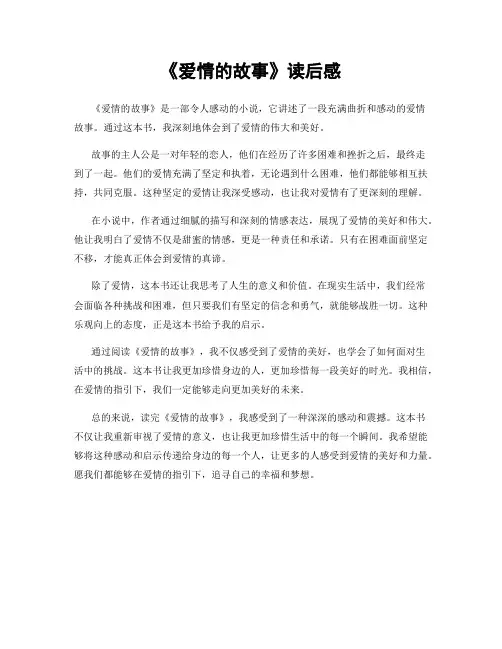 《爱情的故事》读后感

《爱情的故事》是一部令人感动的小说，它讲述了一段充满曲折和感动的爱情故事。通过这本书，我深刻地体会到了爱情的伟大和美好。

故事的主人公是一对年轻的恋人，他们在经历了许多困难和挫折之后，最终走到了一起。他们的爱情充满了坚定和执着，无论遇到什么困难，他们都能够相互扶持，共同克服。这种坚定的爱情让我深受感动，也让我对爱情有了更深刻的理解。

在小说中，作者通过细腻的描写和深刻的情感表达，展现了爱情的美好和伟大。他让我明白了爱情不仅是甜蜜的情感，更是一种责任和承诺。只有在困难面前坚定不移，才能真正体会到爱情的真谛。

除了爱情，这本书还让我思考了人生的意义和价值。在现实生活中，我们经常会面临各种挑战和困难，但只要我们有坚定的信念和勇气，就能够战胜一切。这种乐观向上的态度，正是这本书给予我的启示。

通过阅读《爱情的故事》，我不仅感受到了爱情的美好，也学会了如何面对生活中的挑战。这本书让我更加珍惜身边的人，更加珍惜每一段美好的时光。我相信，在爱情的指引下，我们一定能够走向更加美好的未来。

总的来说，读完《爱情的故事》，我感受到了一种深深的感动和震撼。这本书不仅让我重新审视了爱情的意义，也让我更加珍惜生活中的每一个瞬间。我希望能够将这种感动和启示传递给身边的每一个人，让更多的人感受到爱情的美好和力量。愿我们都能够在爱情的指引下，追寻自己的幸福和梦想。